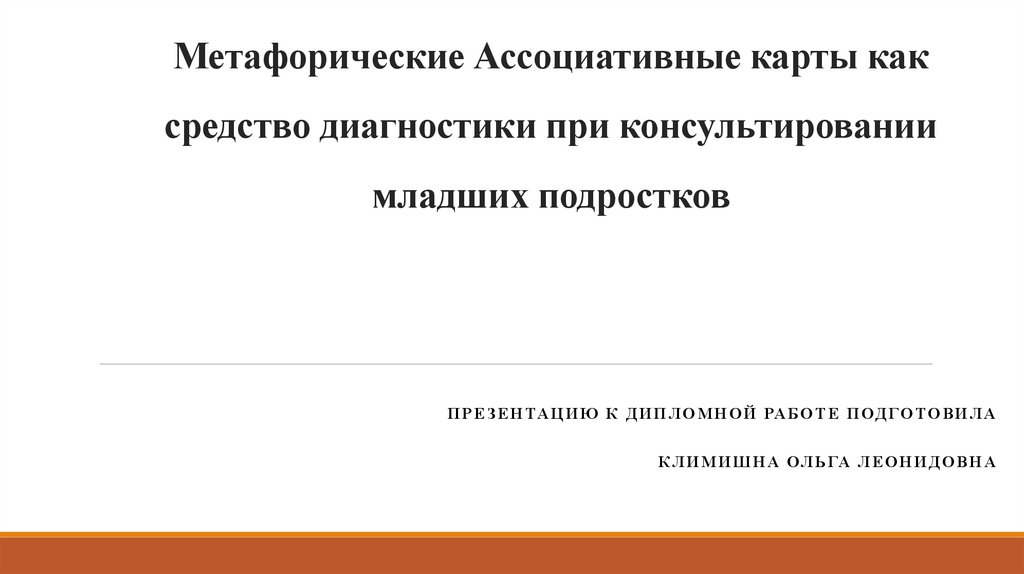 Метафорические Ассоциативные карты как средство диагностики при консультировании младших подростков

ПРЕЗЕНТАЦИЮ К ДИПЛОМНОЙ РАБОТЕ ПОДГОТОВИЛА

КЛИМИШНА ОЛЬГА ЛЕОНИДОВНА